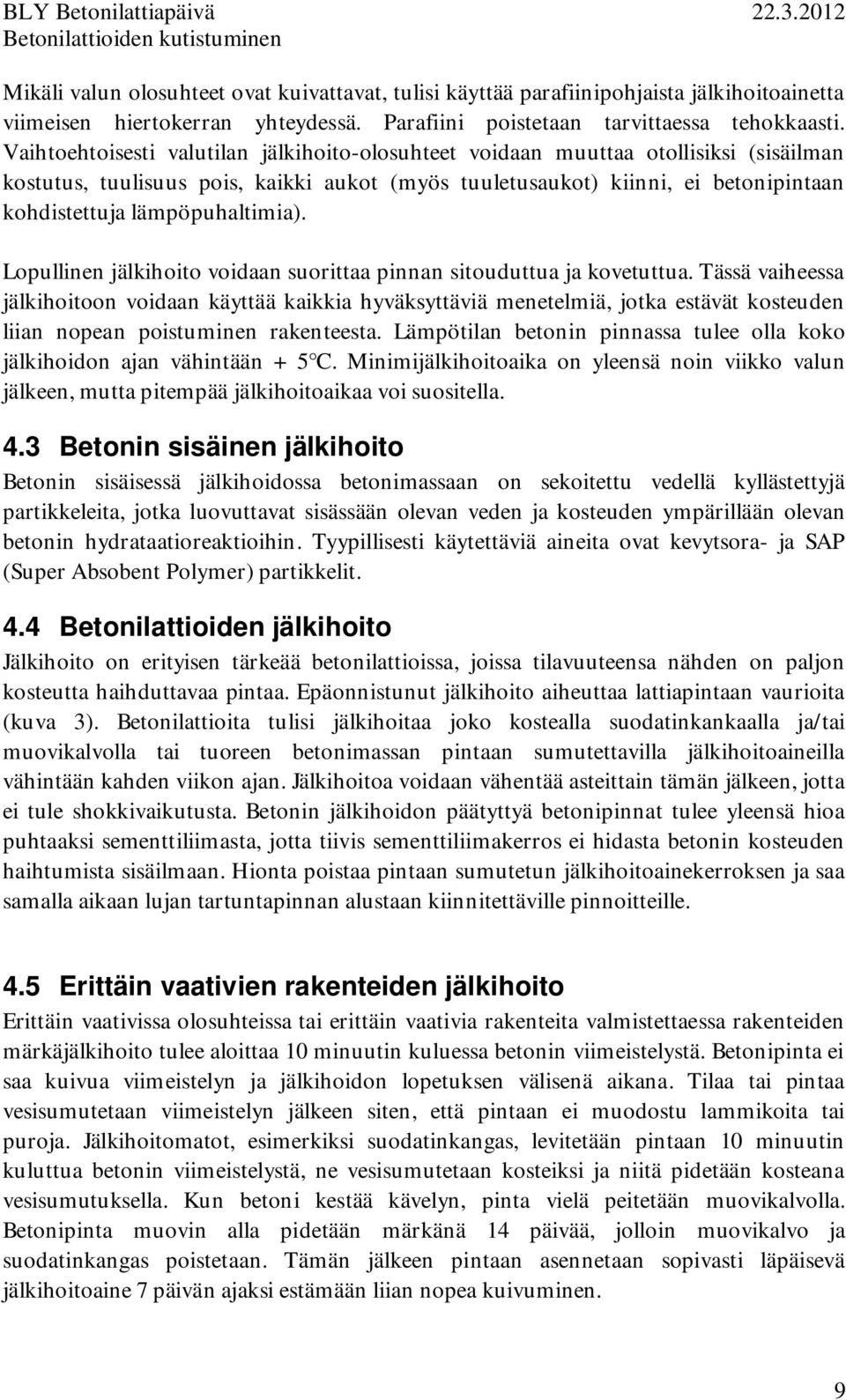 BLY Betonilattiapäivä 22.3.2012
Betonilattioiden kutistuminen

Mikäli valun olosuhteet ovat kuivattavat, tulisi käyttää parafiinipohjaista jälkihoitoainetta viimeisen hiertokerran yhteydessä. Parafiini poistetaan tarvittaessa tehokkaasti. Vaihtoehtoisesti valutilan jälkihoito-olosuhteet voidaan muuttaa otollisiksi (sisäilman kostutus, tuulisuus pois, kaikki aukot (myös tuuletusaukot) kiinni, ei betonipintaan kohdistettuja lämpöpuhaltimia).

Lopullinen jälkihoito voidaan suorittaa pinnan sitouduttua ja kovetuttua. Tässä vaiheessa jälkihoitoon voidaan käyttää kaikkia hyväksyttäviä menetelmiä, jotka estävät kosteuden liian nopean poistuminen rakenteesta. Lämpötilan betonin pinnassa tulee olla koko jälkihoidon ajan vähintään + 5°C. Minimijälkihoitoaika on yleensä noin viikko valun jälkeen, mutta pitempää jälkihoitoaikaa voi suositella.

4.3 Betonin sisäinen jälkihoito
Betonin sisäisessä jälkihoidossa betonimassaan on sekoitettu vedellä kyllästettyjä partikkeleita, jotka luovuttavat sisässään olevan veden ja kosteuden ympärillään olevan betonin hydrataatioreaktioihin. Tyypillisesti käytettäviä aineita ovat kevytsora- ja SAP (Super Absobent Polymer) partikkelit.

4.4 Betonilattioiden jälkihoito
Jälkihoito on erityisen tärkeää betonilattioissa, joissa tilavuuteensa nähden on paljon kosteutta haihduttavaa pintaa. Epäonnistunut jälkihoito aiheuttaa lattiapintaan vaurioita (kuva 3). Betonilattioita tulisi jälkihoitaa joko kostealla suodatinkankaalla ja/tai muovikalvolla tai tuoreen betonimassan pintaan sumutettavilla jälkihoitoaineilla vähintään kahden viikon ajan. Jälkihoitoa voidaan vähentää asteittain tämän jälkeen, jotta ei tule shokkivaikutusta. Betonin jälkihoidon päätyttyä betonipinnat tulee yleensä hioa puhtaaksi sementtiliimasta, jotta tiivis sementtiliimakerros ei hidasta betonin kosteuden haihtumista sisäilmaan. Hionta poistaa pintaan sumutetun jälkihoitoainekerroksen ja saa samalla aikaan lujan tartuntapinnan alustaan kiinnitettäville pinnoitteille.

4.5 Erittäin vaativien rakenteiden jälkihoito
Erittäin vaativissa olosuhteissa tai erittäin vaativia rakenteita valmistettaessa rakenteiden märkäjälkihoito tulee aloittaa 10 minuutin kuluessa betonin viimeistelystä. Betonipinta ei saa kuivua viimeistelyn ja jälkihoidon lopetuksen välisenä aikana. Tilaa tai pintaa vesisumutetaan viimeistelyn jälkeen siten, että pintaan ei muodostu lammikoita tai puroja. Jälkihoitomatot, esimerkiksi suodatinkangas, levitetään pintaan 10 minuutin kuluttua betonin viimeistelystä, ne vesisumutetaan kosteiksi ja niitä pidetään kosteana vesisumutuksella. Kun betoni kestää kävelyn, pinta vielä peitetään muovikalvolla. Betonipinta muovin alla pidetään märkänä 14 päivää, jolloin muovikalvo ja suodatinkangas poistetaan. Tämän jälkeen pintaan asennetaan sopivasti läpäisevä jälkihoitoaine 7 päivän ajaksi estämään liian nopea kuivuminen.

9